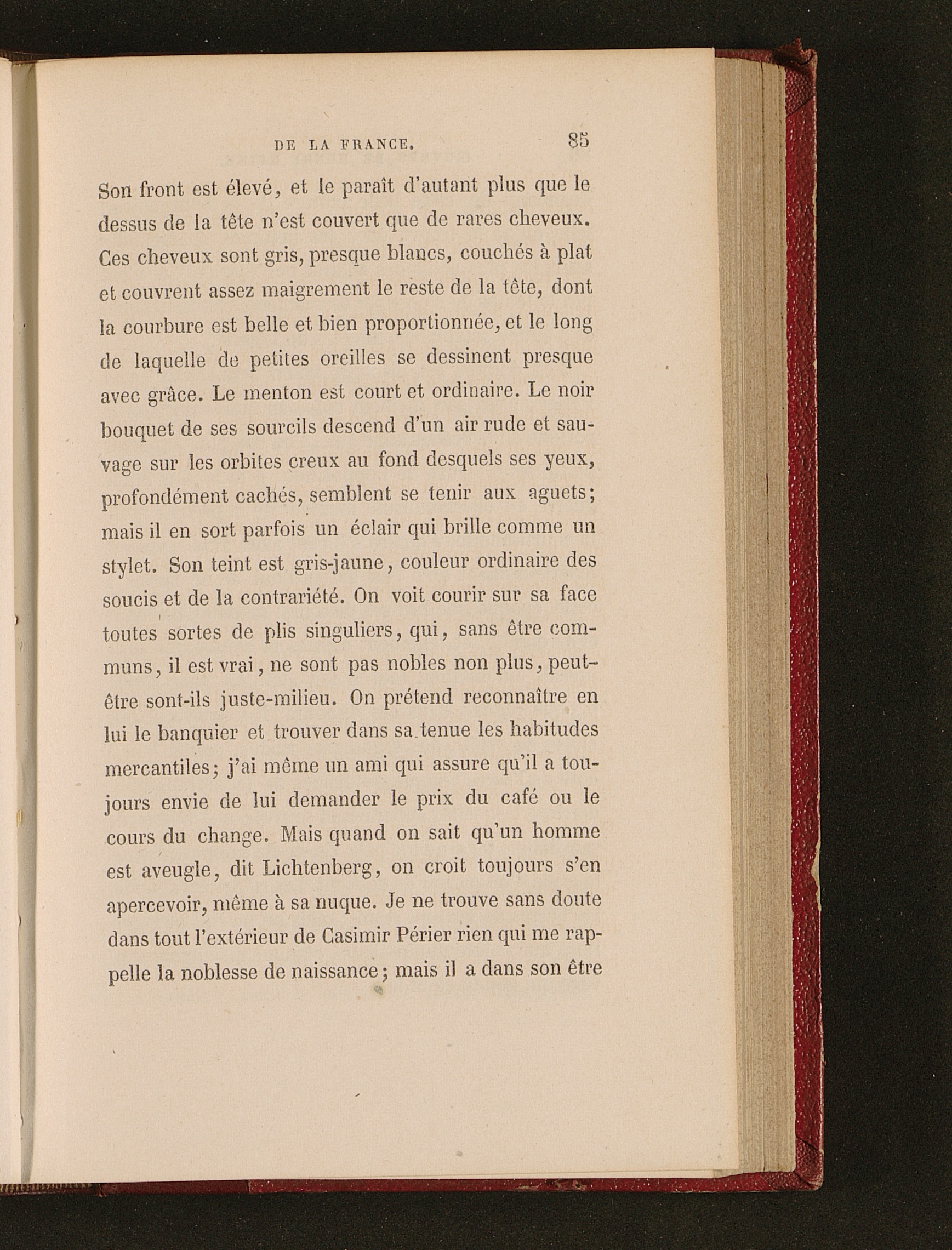 DE LA FRANCE. 85

Son front est élevé, et le paraît d'autant plus que le dessus de la tête n'est couvert que de rares cheveux. Ces cheveux sont gris, presque blancs, couchés à plat et couvrent assez maigrement le reste de la tête, dont la courbure est belle et bien proportionnée, et le long de laquelle de petites oreilles se dessinent presque avec grâce. Le menton est court et ordinaire. Le noir bouquet de ses sourcils descend d'un air rude et sauvage sur les orbites creux au fond desquels ses yeux, profondément cachés, semblent se tenir aux aguets; mais il en sort parfois un éclair qui brille comme un stylet. Son teint est gris-jaune, couleur ordinaire des soucis et de la contrariété. On voit courir sur sa face toutes sortes de plis singuliers, qui, sans être communs, il est vrai, ne sont pas nobles non plus, peut-être sont-ils juste-milieu. On prétend reconnaître en lui le banquier et trouver dans sa tenue les habitudes mercantiles; j'ai même un ami qui assure qu'il a toujours envie de lui demander le prix du café ou le cours du change. Mais quand on sait qu'un homme est aveugle, dit Lichtenberg, on croit toujours s'en apercevoir, même à sa nuque. Je ne trouve sans doute dans tout l'extérieur de Casimir Périer rien qui me rappelle la noblesse de naissance; mais il a dans son être